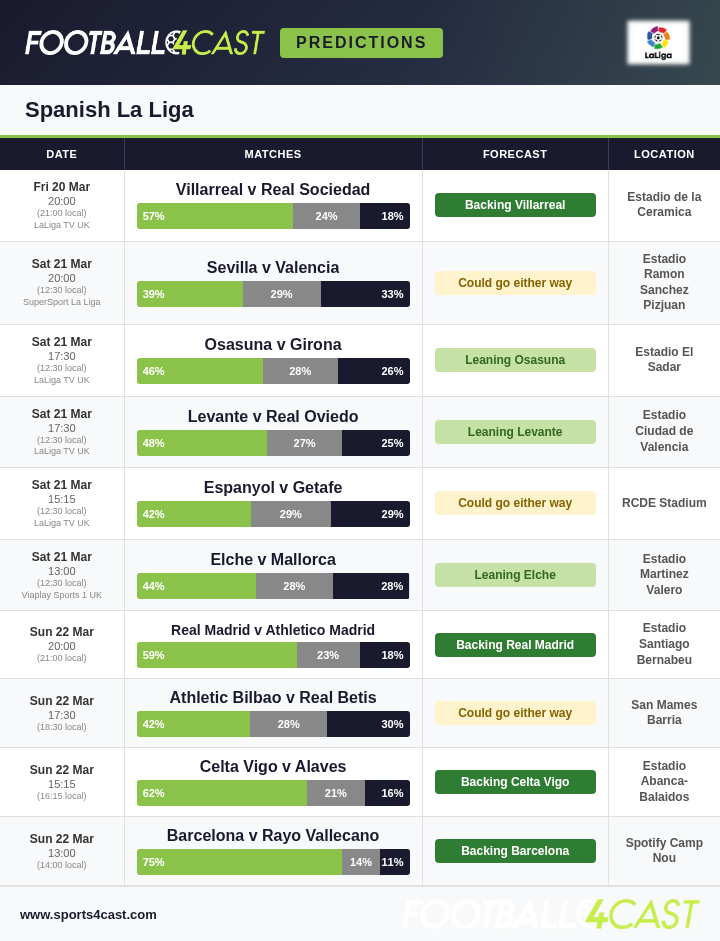 FOOTBALL4CAST PREDICTIONS

LaLiga

Spanish La Liga

| DATE | MATCHES | FORECAST | LOCATION |
|---|---|---|---|
| Fri 20 Mar 20:00 (21:00 local) LaLiga TV UK | Villarreal v Real Sociedad 57% 24% 18% | Backing Villarreal | Estadio de la Ceramica |
| Sat 21 Mar 20:00 (12:30 local) SuperSport La Liga | Sevilla v Valencia 39% 29% 33% | Could go either way | Estadio Ramon Sanchez Pizjuan |
| Sat 21 Mar 17:30 (12:30 local) LaLiga TV UK | Osasuna v Girona 46% 28% 26% | Leaning Osasuna | Estadio El Sadar |
| Sat 21 Mar 17:30 (12:30 local) LaLiga TV UK | Levante v Real Oviedo 48% 27% 25% | Leaning Levante | Estadio Ciudad de Valencia |
| Sat 21 Mar 15:15 (12:30 local) LaLiga TV UK | Espanyol v Getafe 42% 29% 29% | Could go either way | RCDE Stadium |
| Sat 21 Mar 13:00 (12:30 local) Viaplay Sports 1 UK | Elche v Mallorca 44% 28% 28% | Leaning Elche | Estadio Martinez Valero |
| Sun 22 Mar 20:00 (21:00 local) | Real Madrid v Athletico Madrid 59% 23% 18% | Backing Real Madrid | Estadio Santiago Bernabeu |
| Sun 22 Mar 17:30 (18:30 local) | Athletic Bilbao v Real Betis 42% 28% 30% | Could go either way | San Mames Barria |
| Sun 22 Mar 15:15 (16:15 local) | Celta Vigo v Alaves 62% 21% 16% | Backing Celta Vigo | Estadio Abanca-Balaidos |
| Sun 22 Mar 13:00 (14:00 local) | Barcelona v Rayo Vallecano 75% 14% 11% | Backing Barcelona | Spotify Camp Nou |

www.sports4cast.com

FOOTBALL4CAST